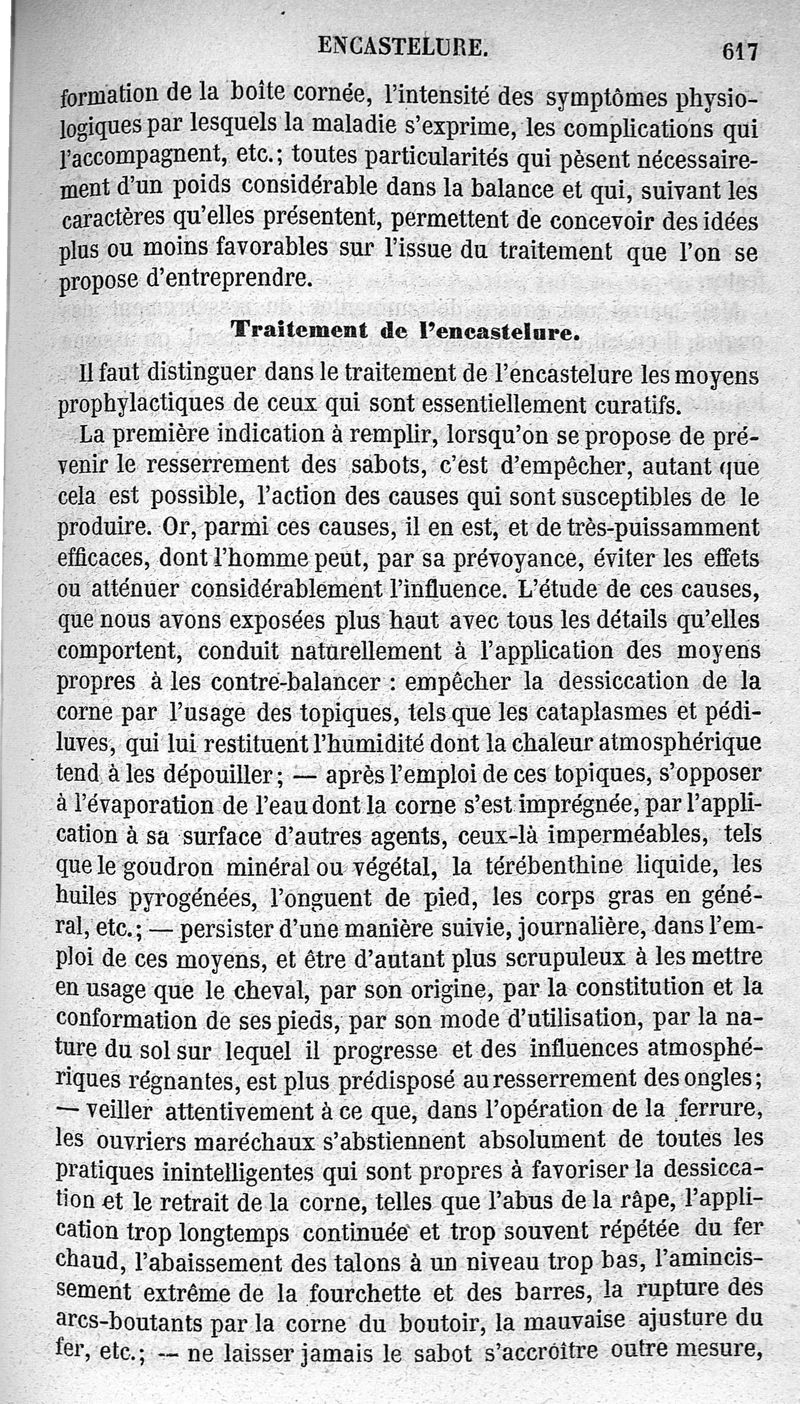 ENCASTELURE. 617

formation de la boîte cornée, l'intensité des symptômes physiologiques par lesquels la maladie s'exprime, les complications qui l'accompagnent, etc.; toutes particularités qui pèsent nécessairement d'un poids considérable dans la balance et qui, suivant les caractères qu'elles présentent, permettent de concevoir des idées plus ou moins favorables sur l'issue du traitement que l'on se propose d'entreprendre.

Traitement de l'encastelure.

Il faut distinguer dans le traitement de l'encastelure les moyens prophylactiques de ceux qui sont essentiellement curatifs.

La première indication à remplir, lorsqu'on se propose de prévenir le resserrement des sabots, c'est d'empêcher, autant que cela est possible, l'action des causes qui sont susceptibles de le produire. Or, parmi ces causes, il en est, et de très-puissamment efficaces, dont l'homme peut, par sa prévoyance, éviter les effets ou atténuer considérablement l'influence. L'étude de ces causes, que nous avons exposées plus haut avec tous les détails qu'elles comportent, conduit naturellement à l'application des moyens propres à les contre-balancer : empêcher la dessiccation de la corne par l'usage des topiques, tels que les cataplasmes et pédiluves, qui lui restituent l'humidité dont la chaleur atmosphérique tend à les dépouiller; — après l'emploi de ces topiques, s'opposer à l'évaporation de l'eau dont la corne s'est imprégnée, par l'application à sa surface d'autres agents, ceux-là imperméables, tels que le goudron minéral ou végétal, la térébenthine liquide, les huiles pyrogénées, l'onguent de pied, les corps gras en général, etc.; — persister d'une manière suivie, journalière, dans l'emploi de ces moyens, et être d'autant plus scrupuleux à les mettre en usage que le cheval, par son origine, par la constitution et la conformation de ses pieds, par son mode d'utilisation, par la nature du sol sur lequel il progresse et des influences atmosphériques régnantes, est plus prédisposé au resserrement des ongles; — veiller attentivement à ce que, dans l'opération de la ferrure, les ouvriers maréchaux s'abstiennent absolument de toutes les pratiques inintelligentes qui sont propres à favoriser la dessiccation et le retrait de la corne, telles que l'abus de la râpe, l'application trop longtemps continuée et trop souvent répétée du fer chaud, l'abaissement des talons à un niveau trop bas, l'amincissement extrême de la fourchette et des barres, la rupture des arcs-boutants par la corne du boutoir, la mauvaise ajusture du fer, etc.; — ne laisser jamais le sabot s'accroître outre mesure,